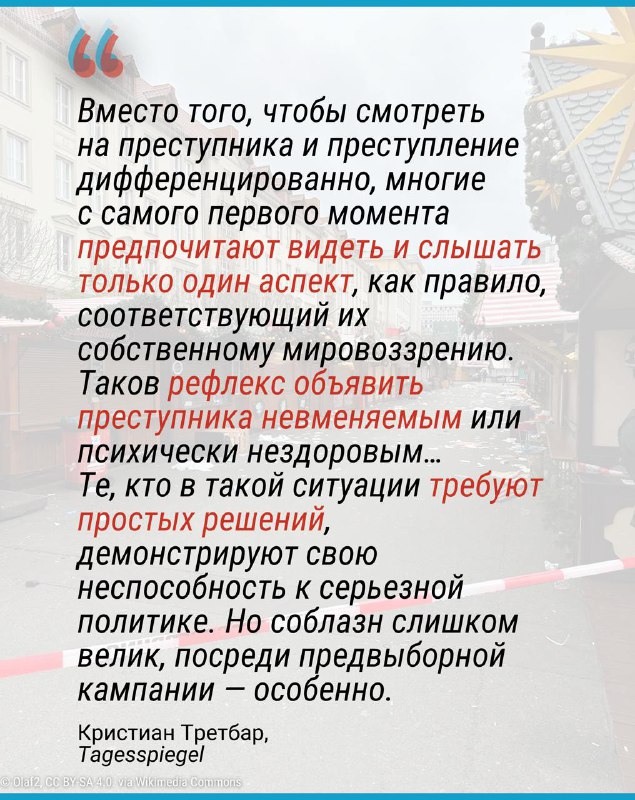 Вместо того, чтобы смотреть на преступника и преступление дифференцированно, многие с самого первого момента предпочитают видеть и слышать только один аспект, как правило, соответствующий их собственному мировоззрению. Таков рефлекс объявить преступника невменяемым или психически нездоровым… Те, кто в такой ситуации требуют простых решений, демонстрируют свою неспособность к серьезной политике. Но соблазн слишком велик, посреди предвыборной кампании — особенно.

Кристиан Третбар,
Tagesspiegel

© Olaf2, CC BY-SA 4.0 via Wikimedia Commons